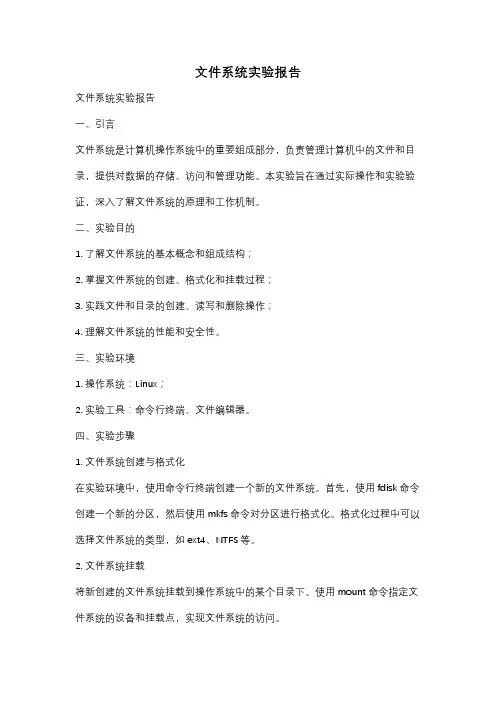 文件系统实验报告

文件系统实验报告

一、引言

文件系统是计算机操作系统中的重要组成部分，负责管理计算机中的文件和目录，提供对数据的存储、访问和管理功能。本实验旨在通过实际操作和实验验证，深入了解文件系统的原理和工作机制。

二、实验目的

1. 了解文件系统的基本概念和组成结构；

2. 掌握文件系统的创建、格式化和挂载过程；

3. 实践文件和目录的创建、读写和删除操作；

4. 理解文件系统的性能和安全性。

三、实验环境

1. 操作系统：Linux；

2. 实验工具：命令行终端、文件编辑器。

四、实验步骤

1. 文件系统创建与格式化

在实验环境中，使用命令行终端创建一个新的文件系统。首先，使用 fdisk 命令创建一个新的分区，然后使用 mkfs 命令对分区进行格式化。格式化过程中可以选择文件系统的类型，如 ext4、NTFS 等。

2. 文件系统挂载

将新创建的文件系统挂载到操作系统中的某个目录下。使用 mount 命令指定文件系统的设备和挂载点，实现文件系统的访问。